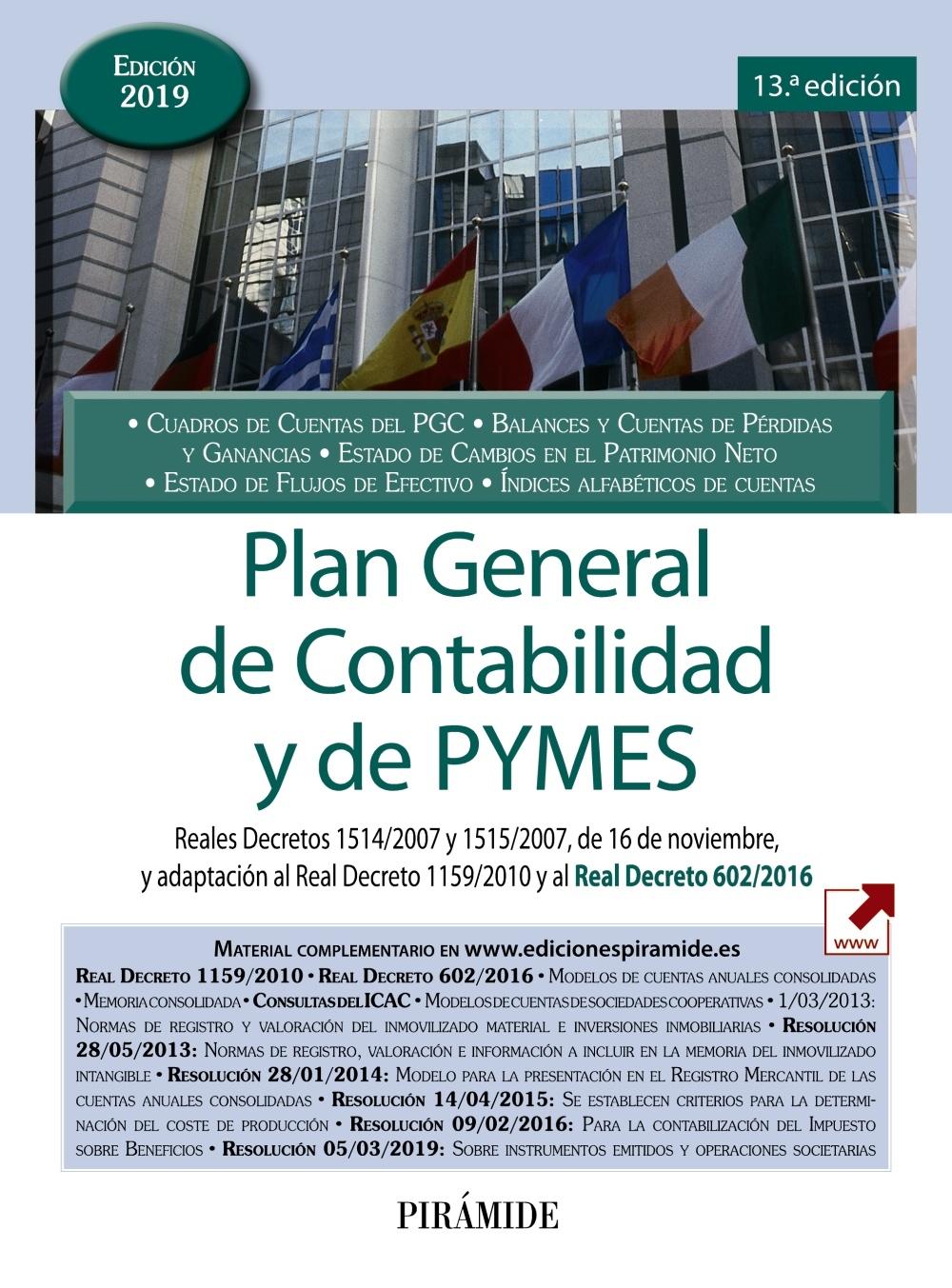 Edición 2019

13.ª edición

• Cuadros de Cuentas del PGC • Balances y Cuentas de Pérdidas y Ganancias • Estado de Cambios en el Patrimonio Neto • Estado de Flujos de Efectivo • Índices alfabéticos de cuentas

Plan General de Contabilidad y de PYMES

Reales Decretos 1514/2007 y 1515/2007, de 16 de noviembre, y adaptación al Real Decreto 1159/2010 y al Real Decreto 602/2016

www

Material complementario en www.edicionespiramide.es

Real Decreto 1159/2010 • Real Decreto 602/2016 • Modelos de cuentas anuales consolidadas • Memoria consolidada • Consultas del ICAC • Modelos de cuentas de sociedades cooperativas • 1/03/2013: Normas de registro y valoración del inmovilizado material e inversiones inmobiliarias • Resolución 28/05/2013: Normas de registro, valoración e información a incluir en la memoria del inmovilizado intangible • Resolución 28/01/2014: Modelo para la presentación en el Registro Mercantil de las cuentas anuales consolidadas • Resolución 14/04/2015: Se establecen criterios para la determinación del coste de producción • Resolución 09/02/2016: Para la contabilización del Impuesto sobre Beneficios • Resolución 05/03/2019: Sobre instrumentos emitidos y operaciones societarias

PIRÁMIDE